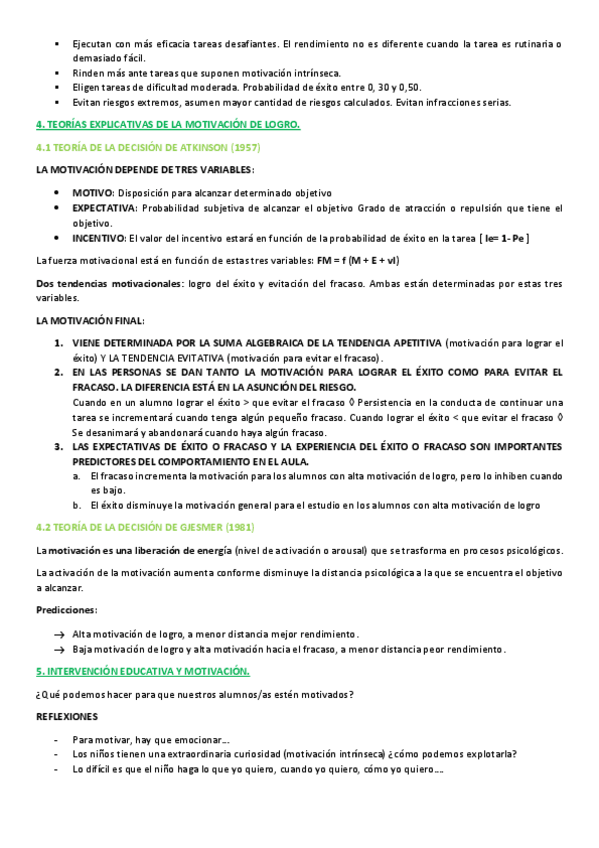 ▪ Ejecutan con más eficacia tareas desafiantes. El rendimiento no es diferente cuando la tarea es rutinaria o demasiado fácil.
▪ Rinden más ante tareas que suponen motivación intrínseca.
▪ Eligen tareas de dificultad moderada. Probabilidad de éxito entre 0, 30 y 0,50.
▪ Evitan riesgos extremos, asumen mayor cantidad de riesgos calculados. Evitan infracciones serias.

4. TEORÍAS EXPLICATIVAS DE LA MOTIVACIÓN DE LOGRO.

4.1 TEORÍA DE LA DECISIÓN DE ATKINSON (1957)

LA MOTIVACIÓN DEPENDE DE TRES VARIABLES:

• MOTIVO: Disposición para alcanzar determinado objetivo
• EXPECTATIVA: Probabilidad subjetiva de alcanzar el objetivo Grado de atracción o repulsión que tiene el objetivo.
• INCENTIVO: El valor del incentivo estará en función de la probabilidad de éxito en la tarea [ Ie= 1- Pe ]

La fuerza motivacional está en función de estas tres variables: FM = f (M + E + vI)

Dos tendencias motivacionales: logro del éxito y evitación del fracaso. Ambas están determinadas por estas tres variables.

LA MOTIVACIÓN FINAL:

1. VIENE DETERMINADA POR LA SUMA ALGEBRAICA DE LA TENDENCIA APETITIVA (motivación para lograr el éxito) Y LA TENDENCIA EVITATIVA (motivación para evitar el fracaso).
2. EN LAS PERSONAS SE DAN TANTO LA MOTIVACIÓN PARA LOGRAR EL ÉXITO COMO PARA EVITAR EL FRACASO. LA DIFERENCIA ESTÁ EN LA ASUNCIÓN DEL RIESGO.
Cuando en un alumno lograr el éxito > que evitar el fracaso ◊ Persistencia en la conducta de continuar una tarea se incrementará cuando tenga algún pequeño fracaso. Cuando lograr el éxito < que evitar el fracaso ◊ Se desanimará y abandonará cuando haya algún fracaso.
3. LAS EXPECTATIVAS DE ÉXITO O FRACASO Y LA EXPERIENCIA DEL ÉXITO O FRACASO SON IMPORTANTES PREDICTORES DEL COMPORTAMIENTO EN EL AULA.
a. El fracaso incrementa la motivación para los alumnos con alta motivación de logro, pero lo inhiben cuando es bajo.
b. El éxito disminuye la motivación general para el estudio en los alumnos con alta motivación de logro

4.2 TEORÍA DE LA DECISIÓN DE GJESMER (1981)

La motivación es una liberación de energía (nivel de activación o arousal) que se trasforma en procesos psicológicos.

La activación de la motivación aumenta conforme disminuye la distancia psicológica a la que se encuentra el objetivo a alcanzar.

Predicciones:

→ Alta motivación de logro, a menor distancia mejor rendimiento.
→ Baja motivación de logro y alta motivación hacia el fracaso, a menor distancia peor rendimiento.

5. INTERVENCIÓN EDUCATIVA Y MOTIVACIÓN.

¿Qué podemos hacer para que nuestros alumnos/as estén motivados?

REFLEXIONES

- Para motivar, hay que emocionar….
- Los niños tienen una extraordinaria curiosidad (motivación intrínseca) ¿cómo podemos explotarla?
- Lo difícil es que el niño haga lo que yo quiero, cuando yo quiero, cómo yo quiero….